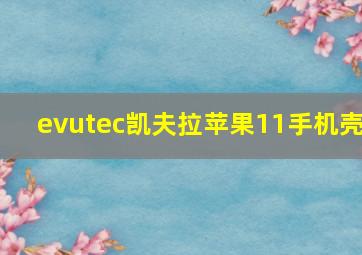 evutec凯夫拉苹果11手机壳